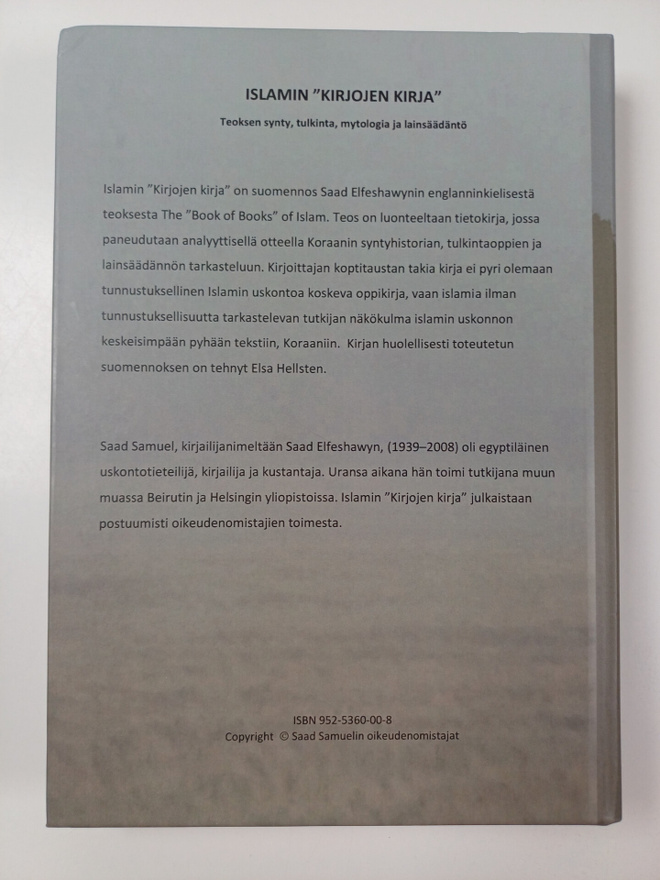 ISLAMIN "KIRJOJEN KIRJA"

Teoksen synty, tulkinta, mytologia ja lainsäädäntö

Islamin "Kirjojen kirja" on suomennos Saad Elfeshawynin englanninkielisestä teoksesta The "Book of Books" of Islam. Teos on luonteeltaan tietokirja, jossa paneudutaan analyyttisellä otteella Koraanin syntyhistorian, tulkintaoppien ja lainsäädännön tarkasteluun. Kirjoittajan koptitaustan takia kirja ei pyri olemaan tunnustuksellinen Islamin uskontoa koskeva oppikirja, vaan islamia ilman tunnustuksellisuutta tarkastelevan tutkijan näkökulma islamin uskonnon keskeisimpään pyhään tekstiin, Koraaniin. Kirjan huolellisesti toteutetun suomennoksen on tehnyt Elsa Hellsten.

Saad Samuel, kirjailijanimeltään Saad Elfeshawyn, (1939–2008) oli egyptiläinen uskontotieteilijä, kirjailija ja kustantaja. Uransa aikana hän toimi tutkijana muun muassa Beirutin ja Helsingin yliopistoissa. Islamin "Kirjojen kirja" julkaistaan postuumisti oikeudenomistajien toimesta.

ISBN 952-5360-00-8
Copyright © Saad Samuelin oikeudenomistajat